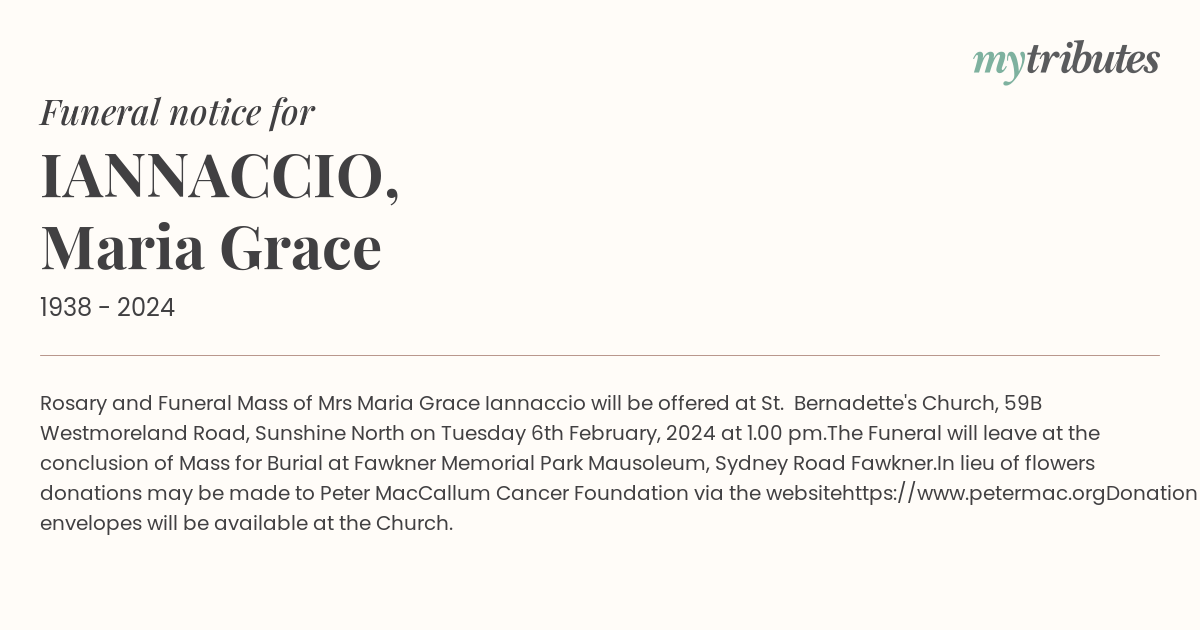 mytributes

Funeral notice for

IANNACCIO,
Maria Grace

1938 - 2024

Rosary and Funeral Mass of Mrs Maria Grace Iannaccio will be offered at St. Bernadette's Church, 59B Westmoreland Road, Sunshine North on Tuesday 6th February, 2024 at 1.00 pm.The Funeral will leave at the conclusion of Mass for Burial at Fawkner Memorial Park Mausoleum, Sydney Road Fawkner.In lieu of flowers donations may be made to Peter MacCallum Cancer Foundation via the websitehttps://www.petermac.orgDonation envelopes will be available at the Church.